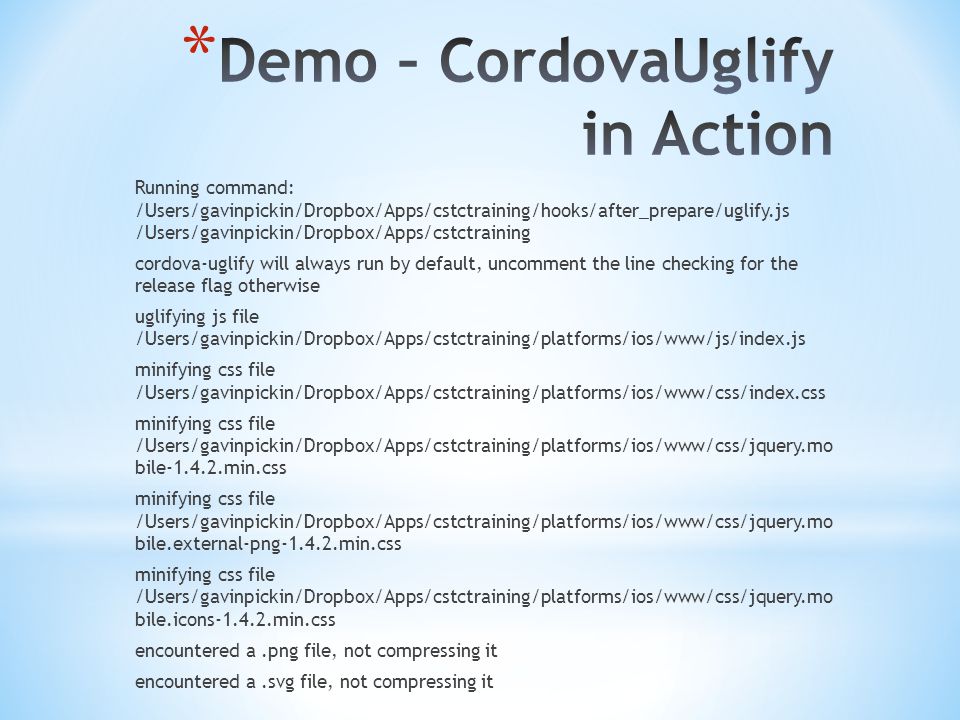 *Demo – CordovaUglify in Action

Running command: /Users/gavinpickin/Dropbox/Apps/cstctraining/hooks/after_prepare/uglify.js /Users/gavinpickin/Dropbox/Apps/cstctraining

cordova-uglify will always run by default, uncomment the line checking for the release flag otherwise

uglifying js file /Users/gavinpickin/Dropbox/Apps/cstctraining/platforms/ios/www/js/index.js

minifying css file /Users/gavinpickin/Dropbox/Apps/cstctraining/platforms/ios/www/css/index.css

minifying css file /Users/gavinpickin/Dropbox/Apps/cstctraining/platforms/ios/www/css/jquery.mobile-1.4.2.min.css

minifying css file /Users/gavinpickin/Dropbox/Apps/cstctraining/platforms/ios/www/css/jquery.mobile.external-png-1.4.2.min.css

minifying css file /Users/gavinpickin/Dropbox/Apps/cstctraining/platforms/ios/www/css/jquery.mobile.icons-1.4.2.min.css

encountered a .png file, not compressing it

encountered a .svg file, not compressing it